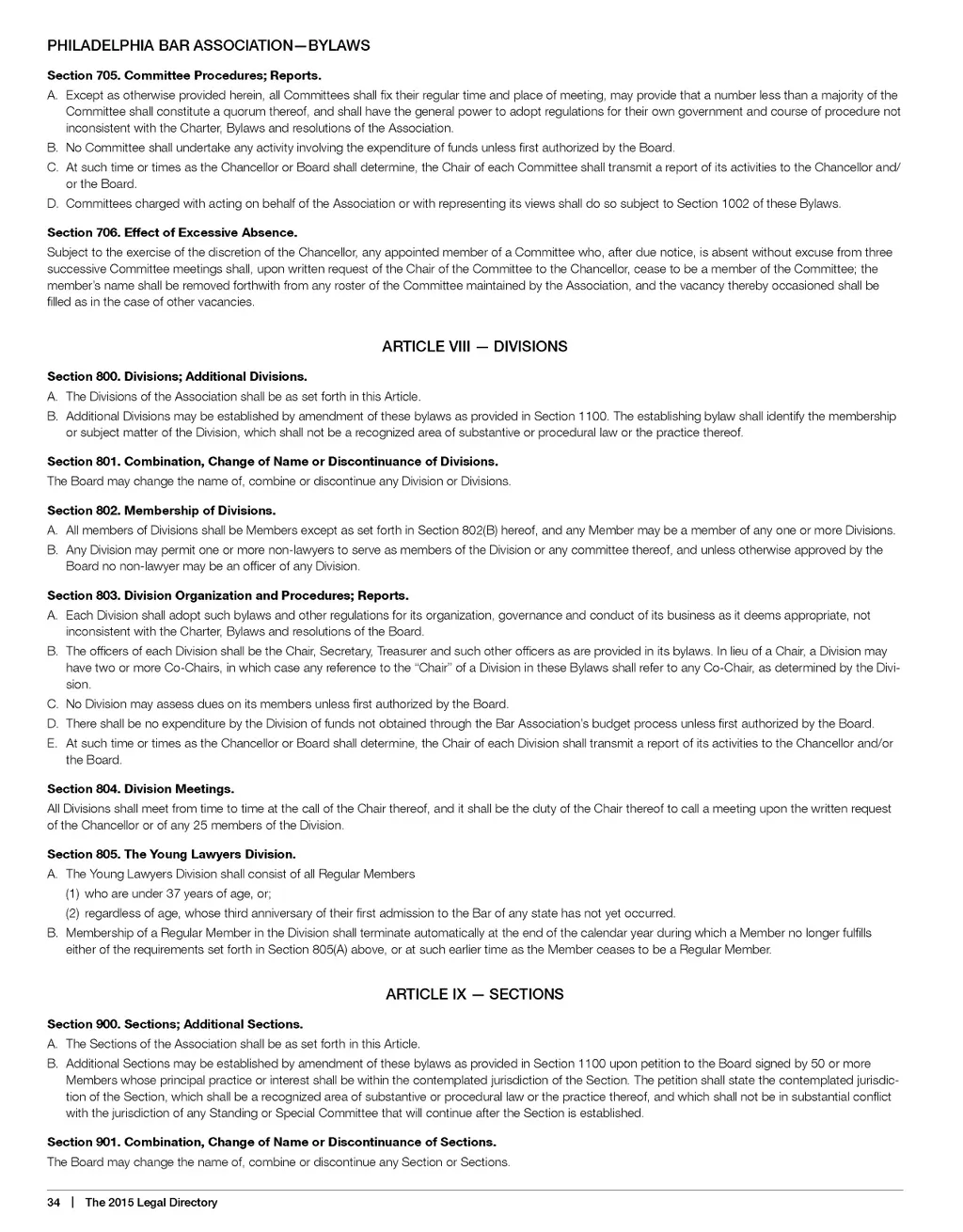 PHILADELPHIA BAR ASSOCIATION—BYLAWS

Section 705. Committee Procedures; Reports.

A. Except as otherwise provided herein, all Committees shall fix their regular time and place of meeting, may provide that a number less than a majority of the Committee shall constitute a quorum thereof, and shall have the general power to adopt regulations for their own government and course of procedure not inconsistent with the Charter, Bylaws and resolutions of the Association.

B. No Committee shall undertake any activity involving the expenditure of funds unless first authorized by the Board.

C. At such time or times as the Chancellor or Board shall determine, the Chair of each Committee shall transmit a report of its activities to the Chancellor and/or the Board.

D. Committees charged with acting on behalf of the Association or with representing its views shall do so subject to Section 1002 of these Bylaws.

Section 706. Effect of Excessive Absence.

Subject to the exercise of the discretion of the Chancellor, any appointed member of a Committee who, after due notice, is absent without excuse from three successive Committee meetings shall, upon written request of the Chair of the Committee to the Chancellor, cease to be a member of the Committee; the member's name shall be removed forthwith from any roster of the Committee maintained by the Association, and the vacancy thereby occasioned shall be filled as in the case of other vacancies.

ARTICLE VIII — DIVISIONS

Section 800. Divisions; Additional Divisions.

A. The Divisions of the Association shall be as set forth in this Article.

B. Additional Divisions may be established by amendment of these bylaws as provided in Section 1100. The establishing bylaw shall identify the membership or subject matter of the Division, which shall not be a recognized area of substantive or procedural law or the practice thereof.

Section 801. Combination, Change of Name or Discontinuance of Divisions.

The Board may change the name of, combine or discontinue any Division or Divisions.

Section 802. Membership of Divisions.

A. All members of Divisions shall be Members except as set forth in Section 802(B) hereof, and any Member may be a member of any one or more Divisions.

B. Any Division may permit one or more non-lawyers to serve as members of the Division or any committee thereof, and unless otherwise approved by the Board no non-lawyer may be an officer of any Division.

Section 803. Division Organization and Procedures; Reports.

A. Each Division shall adopt such bylaws and other regulations for its organization, governance and conduct of its business as it deems appropriate, not inconsistent with the Charter, Bylaws and resolutions of the Board.

B. The officers of each Division shall be the Chair, Secretary, Treasurer and such other officers as are provided in its bylaws. In lieu of a Chair, a Division may have two or more Co-Chairs, in which case any reference to the "Chair" of a Division in these Bylaws shall refer to any Co-Chair, as determined by the Division.

C. No Division may assess dues on its members unless first authorized by the Board.

D. There shall be no expenditure by the Division of funds not obtained through the Bar Association's budget process unless first authorized by the Board.

E. At such time or times as the Chancellor or Board shall determine, the Chair of each Division shall transmit a report of its activities to the Chancellor and/or the Board.

Section 804. Division Meetings.

All Divisions shall meet from time to time at the call of the Chair thereof, and it shall be the duty of the Chair thereof to call a meeting upon the written request of the Chancellor or of any 25 members of the Division.

Section 805. The Young Lawyers Division.

A. The Young Lawyers Division shall consist of all Regular Members

(1) who are under 37 years of age, or;

(2) regardless of age, whose third anniversary of their first admission to the Bar of any state has not yet occurred.

B. Membership of a Regular Member in the Division shall terminate automatically at the end of the calendar year during which a Member no longer fulfills either of the requirements set forth in Section 805(A) above, or at such earlier time as the Member ceases to be a Regular Member.

ARTICLE IX — SECTIONS

Section 900. Sections; Additional Sections.

A. The Sections of the Association shall be as set forth in this Article.

B. Additional Sections may be established by amendment of these bylaws as provided in Section 1100 upon petition to the Board signed by 50 or more Members whose principal practice or interest shall be within the contemplated jurisdiction of the Section. The petition shall state the contemplated jurisdiction of the Section, which shall be a recognized area of substantive or procedural law or the practice thereof, and which shall not be in substantial conflict with the jurisdiction of any Standing or Special Committee that will continue after the Section is established.

Section 901. Combination, Change of Name or Discontinuance of Sections.

The Board may change the name of, combine or discontinue any Section or Sections.

34 | The 2015 Legal Directory